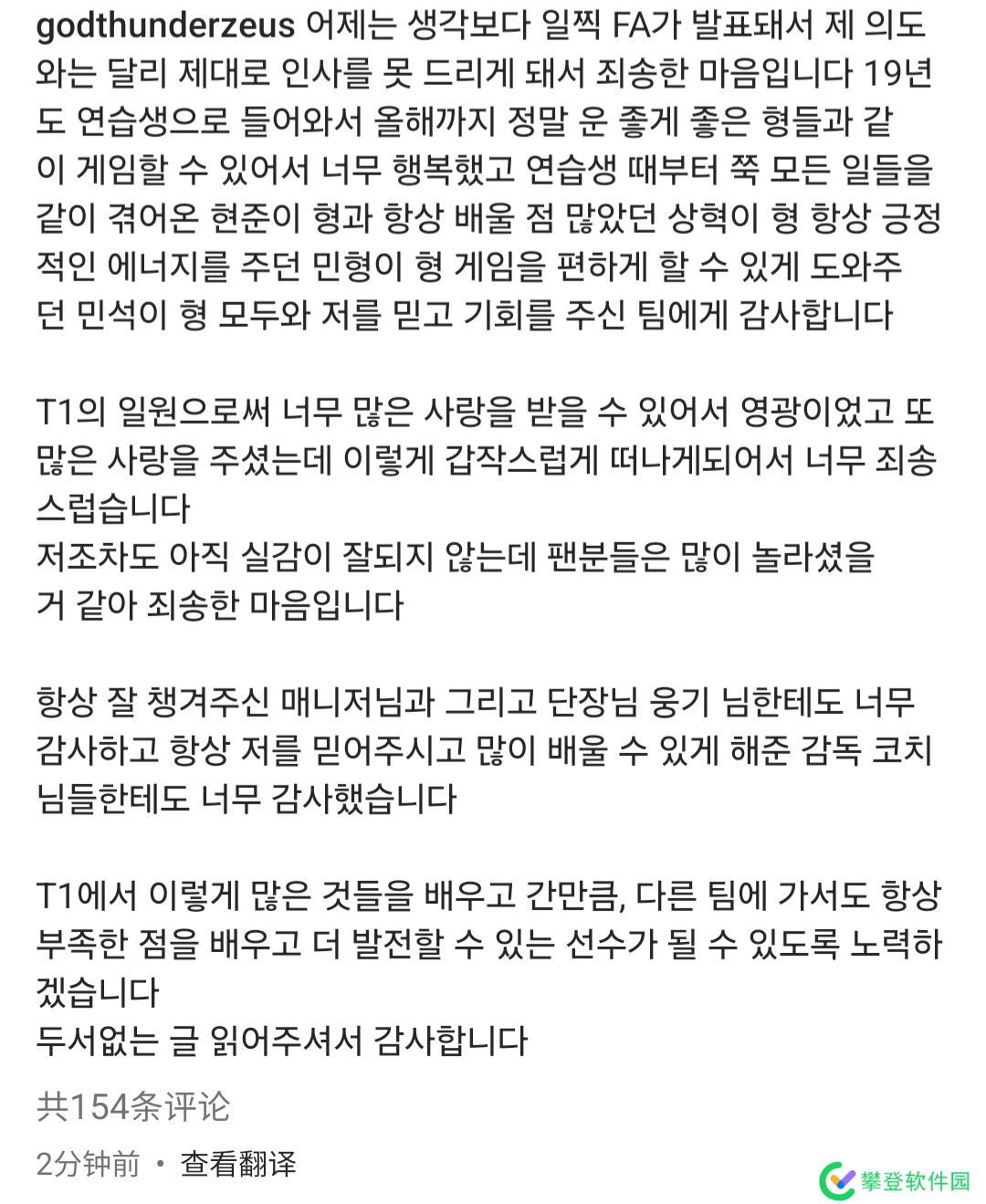 godthunderzeus 어제는 생각보다 일찍 FA가 발표돼서 제 의도와는 달리 제대로 인사를 못 드리게 돼서 죄송한 마음입니다 19년도 연습생으로 들어와서 올해까지 정말 운 좋게 좋은 형들과 같이 게임할 수 있어서 너무 행복했고 연습생 때부터 쭉 모든 일들을 같이 겪어온 현준이 형과 항상 배울 점 많았던 상혁이 형 항상 긍정적인 에너지를 주던 민형이 형 게임을 편하게 할 수 있게 도와주던 민석이 형 모두와 저를 믿고 기회를 주신 팀에게 감사합니다

T1의 일원으로써 너무 많은 사랑을 받을 수 있어서 영광이었고 또 많은 사랑을 주셨는데 이렇게 갑작스럽게 떠나게되어서 너무 죄송스럽습니다
저조차도 아직 실감이 잘되지 않는데 팬분들은 많이 놀라셨을 거 같아 죄송한 마음입니다

항상 잘 챙겨주신 매니저님과 그리고 단장님 웅기 님한테도 너무 감사하고 항상 저를 믿어주시고 많이 배울 수 있게 해준 감독 코치님들한테도 너무 감사했습니다

T1에서 이렇게 많은 것들을 배우고 간만큼, 다른 팀에 가서도 항상 부족한 점을 배우고 더 발전할 수 있는 선수가 될 수 있도록 노력하겠습니다
두서없는 글 읽어주셔서 감사합니다

共154条评论

2分钟前 · 查看翻译

攀登软件园